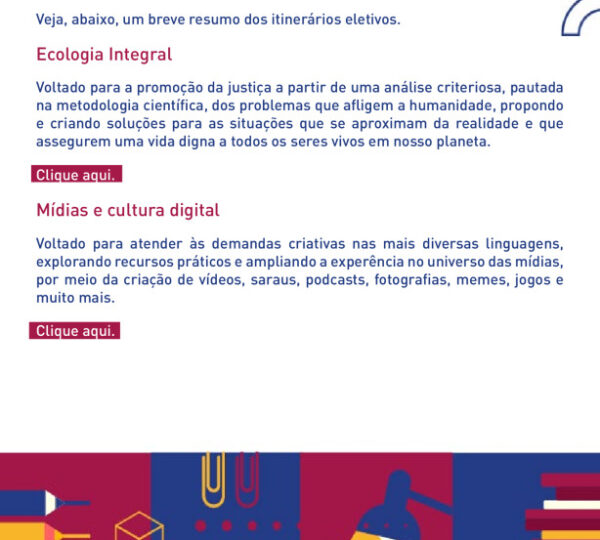 Veja, abaixo, um breve resumo dos itinerários eletivos.

Ecologia Integral

Voltado para a promoção da justiça a partir de uma análise criteriosa, pautada na metodologia científica, dos problemas que afligem a humanidade, propondo e criando soluções para as situações que se aproximam da realidade e que assegurem uma vida digna a todos os seres vivos em nosso planeta.

Clique aqui.

Mídias e cultura digital

Voltado para atender às demandas criativas nas mais diversas linguagens, explorando recursos práticos e ampliando a experência no universo das mídias, por meio da criação de vídeos, saraus, podcasts, fotografias, memes, jogos e muito mais.

Clique aqui.